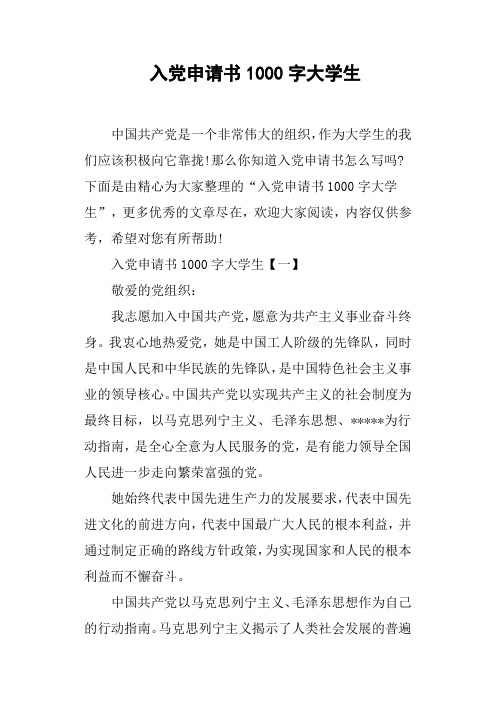 入党申请书 1000 字大学生

中国共产党是一个非常伟大的组织，作为大学生的我们应该积极向它靠拢！那么你知道入党申请书怎么写吗？下面是由精心为大家整理的“入党申请书 1000 字大学生”，更多优秀的文章尽在，欢迎大家阅读，内容仅供参考，希望对您有所帮助！

入党申请书 1000 字大学生【一】

敬爱的党组织：

我志愿加入中国共产党，愿意为共产主义事业奋斗终身。我衷心地热爱党，她是中国工人阶级的先锋队，同时是中国人民和中华民族的先锋队，是中国特色社会主义事业的领导核心。中国共产党以实现共产主义的社会制度为最终目标，以马克思列宁主义、毛泽东思想、*****为行动指南，是全心全意为人民服务的党，是有能力领导全国人民进一步走向繁荣富强的党。

她始终代表中国先进生产力的发展要求，代表中国先进文化的前进方向，代表中国最广大人民的根本利益，并通过制定正确的路线方针政策，为实现国家和人民的根本利益而不懈奋斗。

中国共产党以马克思列宁主义、毛泽东思想作为自己的行动指南。马克思列宁主义揭示了人类社会发展的普遍